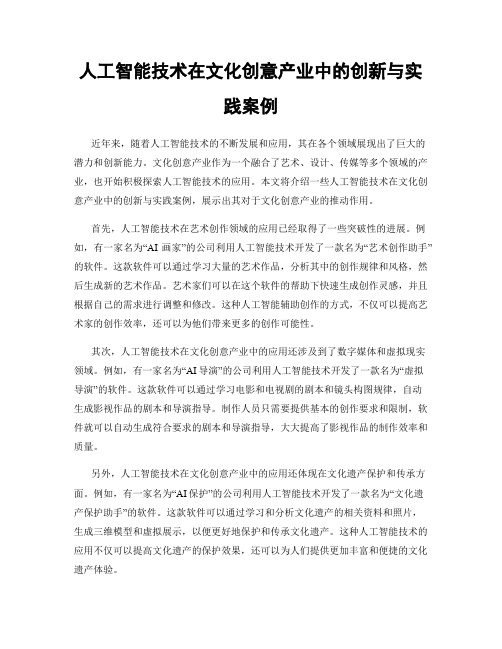 人工智能技术在文化创意产业中的创新与实践案例

近年来，随着人工智能技术的不断发展和应用，其在各个领域展现出了巨大的潜力和创新能力。文化创意产业作为一个融合了艺术、设计、传媒等多个领域的产业，也开始积极探索人工智能技术的应用。本文将介绍一些人工智能技术在文化创意产业中的创新与实践案例，展示出其对于文化创意产业的推动作用。

首先，人工智能技术在艺术创作领域的应用已经取得了一些突破性的进展。例如，有一家名为“AI 画家”的公司利用人工智能技术开发了一款名为“艺术创作助手”的软件。这款软件可以通过学习大量的艺术作品，分析其中的创作规律和风格，然后生成新的艺术作品。艺术家们可以在这个软件的帮助下快速生成创作灵感，并且根据自己的需求进行调整和修改。这种人工智能辅助创作的方式，不仅可以提高艺术家的创作效率，还可以为他们带来更多的创作可能性。

其次，人工智能技术在文化创意产业中的应用还涉及到了数字媒体和虚拟现实领域。例如，有一家名为“AI 导演”的公司利用人工智能技术开发了一款名为“虚拟导演”的软件。这款软件可以通过学习电影和电视剧的剧本和镜头构图规律，自动生成影视作品的剧本和导演指导。制作人员只需要提供基本的创作要求和限制，软件就可以自动生成符合要求的剧本和导演指导，大大提高了影视作品的制作效率和质量。

另外，人工智能技术在文化创意产业中的应用还体现在文化遗产保护和传承方面。例如，有一家名为“AI 保护”的公司利用人工智能技术开发了一款名为“文化遗产保护助手”的软件。这款软件可以通过学习和分析文化遗产的相关资料和照片，生成三维模型和虚拟展示，以便更好地保护和传承文化遗产。这种人工智能技术的应用不仅可以提高文化遗产的保护效果，还可以为人们提供更加丰富和便捷的文化遗产体验。